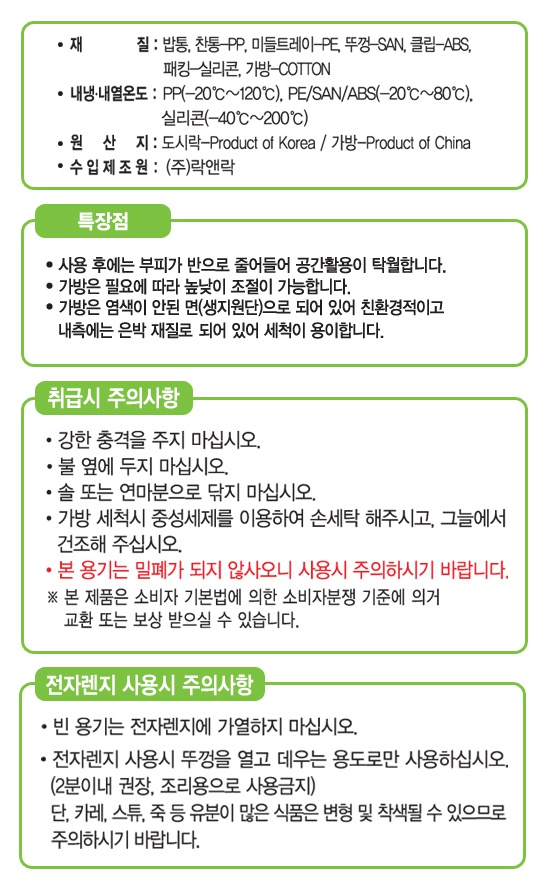 • 재 질 : 밥통, 찬통-PP, 미들트레이-PE, 뚜껑-SAN, 클립-ABS, 패킹-실리콘, 가방-COTTON
• 내냉·내열온도 : PP(-20℃~120℃), PE/SAN/ABS(-20℃~80℃), 실리콘(-40℃~200℃)
• 원 산 지 : 도시락-Product of Korea / 가방-Product of China
• 수 입 제 조 원 : (주)락앤락

특장점

• 사용 후에는 부피가 반으로 줄어들어 공간활용이 탁월합니다.
• 가방은 필요에 따라 높낮이 조절이 가능합니다.
• 가방은 염색이 안된 면(생지원단)으로 되어 있어 친환경적이고 내측에는 은박 재질로 되어 있어 세척이 용이합니다.

취급시 주의사항

• 강한 충격을 주지 마십시오.
• 불 옆에 두지 마십시오.
• 솔 또는 연마분으로 닦지 마십시오.
• 가방 세척시 중성세제를 이용하여 손세탁 해주시고, 그늘에서 건조해 주십시오.
• 본 용기는 밀폐가 되지 않사오니 사용시 주의하시기 바랍니다.
※ 본 제품은 소비자 기본법에 의한 소비자분쟁 기준에 의거 교환 또는 보상 받으실 수 있습니다.

전자렌지 사용시 주의사항

• 빈 용기는 전자렌지에 가열하지 마십시오.
• 전자렌지 사용시 뚜껑을 열고 데우는 용도로만 사용하십시오. (2분이내 권장, 조리용으로 사용금지)
단, 카레, 스튜, 죽 등 유분이 많은 식품은 변형 및 착색될 수 있으므로 주의하시기 바랍니다.